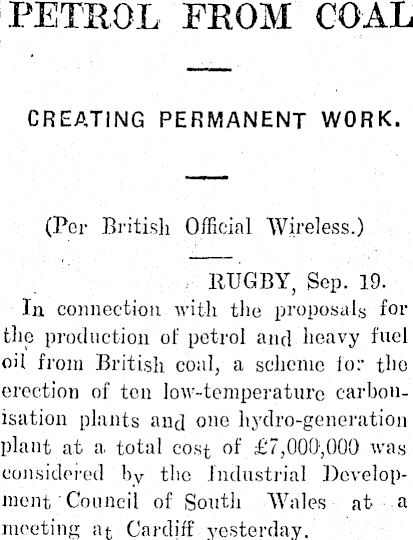 PETROL FROM COAL

CREATING PERMANENT WORK.

(Per British Official Wireless.)

RUGBY, Sep. 19.

In connection with the proposals for the production of petrol and heavy fuel oil from British coal, a scheme for the erection of ten low-temperature carbonisation plants and one hydro-generation plant at a total cost of £7,000,000 was considered by the Industrial Development Council of South Wales at a meeting at Cardiff yesterday.